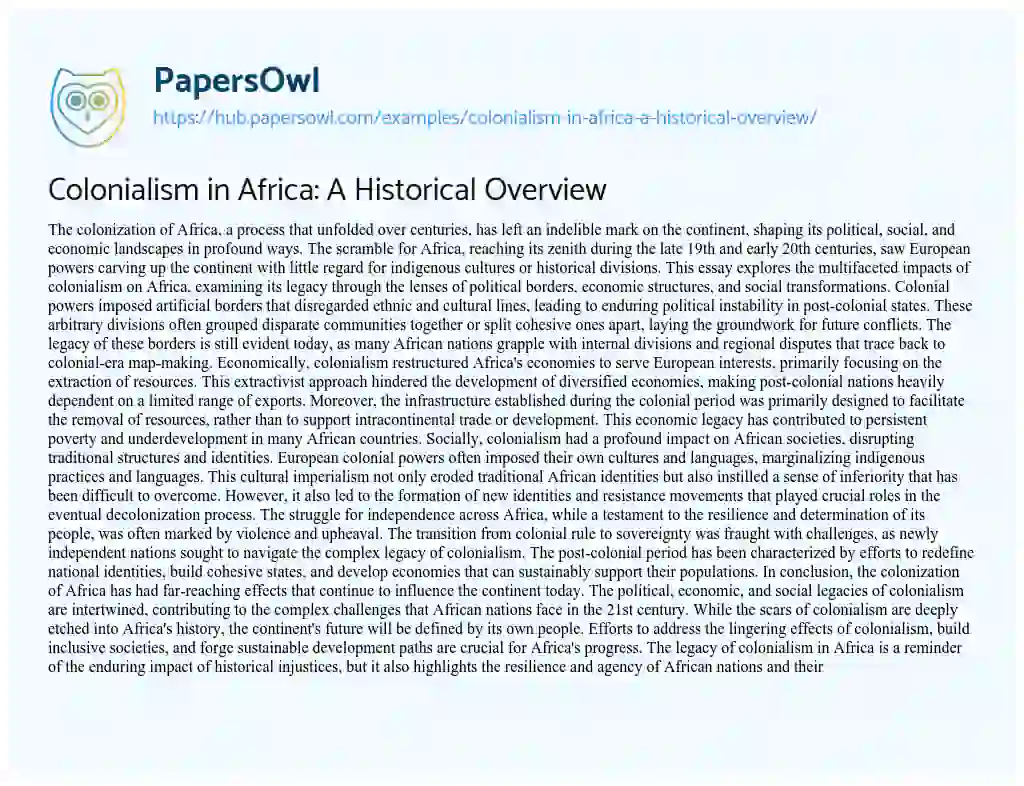 PapersOwl
https://hub.papersowl.com/examples/colonialism-in-africa-a-historical-overview/

Colonialism in Africa: A Historical Overview

The colonization of Africa, a process that unfolded over centuries, has left an indelible mark on the continent, shaping its political, social, and economic landscapes in profound ways. The scramble for Africa, reaching its zenith during the late 19th and early 20th centuries, saw European powers carving up the continent with little regard for indigenous cultures or historical divisions. This essay explores the multifaceted impacts of colonialism on Africa, examining its legacy through the lenses of political borders, economic structures, and social transformations. Colonial powers imposed artificial borders that disregarded ethnic and cultural lines, leading to enduring political instability in post-colonial states. These arbitrary divisions often grouped disparate communities together or split cohesive ones apart, laying the groundwork for future conflicts. The legacy of these borders is still evident today, as many African nations grapple with internal divisions and regional disputes that trace back to colonial-era map-making. Economically, colonialism restructured Africa's economies to serve European interests, primarily focusing on the extraction of resources. This extractivist approach hindered the development of diversified economies, making post-colonial nations heavily dependent on a limited range of exports. Moreover, the infrastructure established during the colonial period was primarily designed to facilitate the removal of resources, rather than to support intracontinental trade or development. This economic legacy has contributed to persistent poverty and underdevelopment in many African countries. Socially, colonialism had a profound impact on African societies, disrupting traditional structures and identities. European colonial powers often imposed their own cultures and languages, marginalizing indigenous practices and languages. This cultural imperialism not only eroded traditional African identities but also instilled a sense of inferiority that has been difficult to overcome. However, it also led to the formation of new identities and resistance movements that played crucial roles in the eventual decolonization process. The struggle for independence across Africa, while a testament to the resilience and determination of its people, was often marked by violence and upheaval. The transition from colonial rule to sovereignty was fraught with challenges, as newly independent nations sought to navigate the complex legacy of colonialism. The post-colonial period has been characterized by efforts to redefine national identities, build cohesive states, and develop economies that can sustainably support their populations. In conclusion, the colonization of Africa has had far-reaching effects that continue to influence the continent today. The political, economic, and social legacies of colonialism are intertwined, contributing to the complex challenges that African nations face in the 21st century. While the scars of colonialism are deeply etched into Africa's history, the continent's future will be defined by its own people. Efforts to address the lingering effects of colonialism, build inclusive societies, and forge sustainable development paths are crucial for Africa's progress. The legacy of colonialism in Africa is a reminder of the enduring impact of historical injustices, but it also highlights the resilience and agency of African nations and their